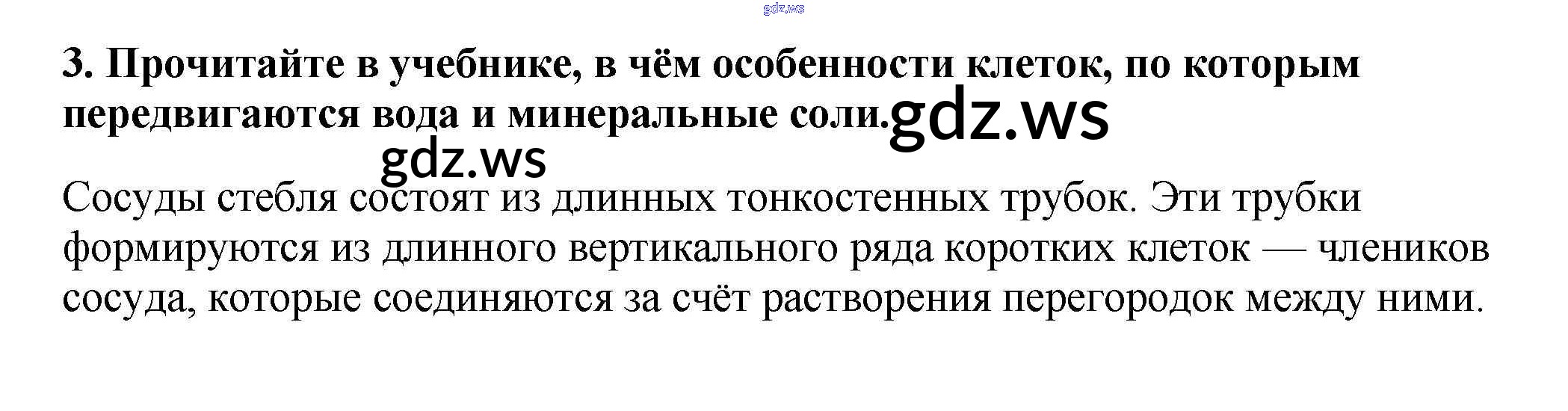 3. Прочитайте в учебнике, в чём особенности клеток, по которым передвигаются вода и минеральные соли.

Сосуды стебля состоят из длинных тонкостенных трубок. Эти трубки формируются из длинного вертикального ряда коротких клеток — члеников сосуда, которые соединяются за счёт растворения перегородок между ними.

gdz.ws